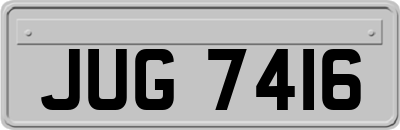 JUG 7416